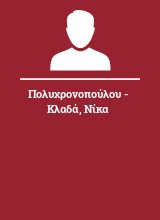 Πολυχρονοπούλου - Κλαδά, Νίκα